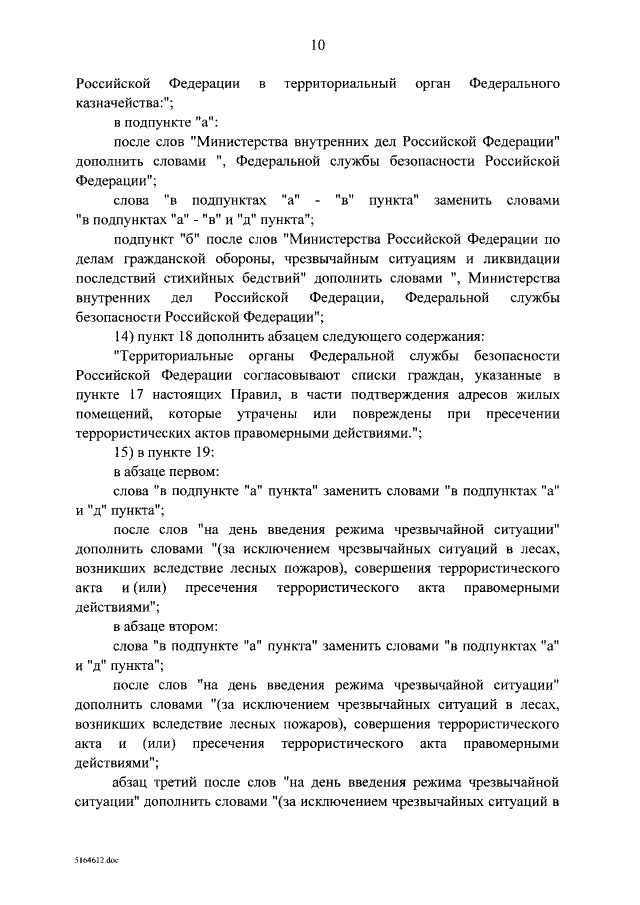 10

Российской Федерации в территориальный орган Федерального казначейства:";

в подпункте "а":

после слов "Министерства внутренних дел Российской Федерации" дополнить словами ", Федеральной службы безопасности Российской Федерации";

слова "в подпунктах "а" - "в" пункта" заменить словами "в подпунктах "а" - "в" и "д" пункта";

подпункт "б" после слов "Министерства Российской Федерации по делам гражданской обороны, чрезвычайным ситуациям и ликвидации последствий стихийных бедствий" дополнить словами ", Министерства внутренних дел Российской Федерации, Федеральной службы безопасности Российской Федерации";

14) пункт 18 дополнить абзацем следующего содержания:

"Территориальные органы Федеральной службы безопасности Российской Федерации согласовывают списки граждан, указанные в пункте 17 настоящих Правил, в части подтверждения адресов жилых помещений, которые утрачены или повреждены при пресечении террористических актов правомерными действиями.";

15) в пункте 19:

в абзаце первом:

слова "в подпункте "а" пункта" заменить словами "в подпунктах "а" и "д" пункта";

после слов "на день введения режима чрезвычайной ситуации" дополнить словами "(за исключением чрезвычайных ситуаций в лесах, возникших вследствие лесных пожаров), совершения террористического акта и (или) пресечения террористического акта правомерными действиями";

в абзаце втором:

слова "в подпункте "а" пункта" заменить словами "в подпунктах "а" и "д" пункта";

после слов "на день введения режима чрезвычайной ситуации" дополнить словами "(за исключением чрезвычайных ситуаций в лесах, возникших вследствие лесных пожаров), совершения террористического акта и (или) пресечения террористического акта правомерными действиями";

абзац третий после слов "на день введения режима чрезвычайной ситуации" дополнить словами "(за исключением чрезвычайных ситуаций в

5164612.doc